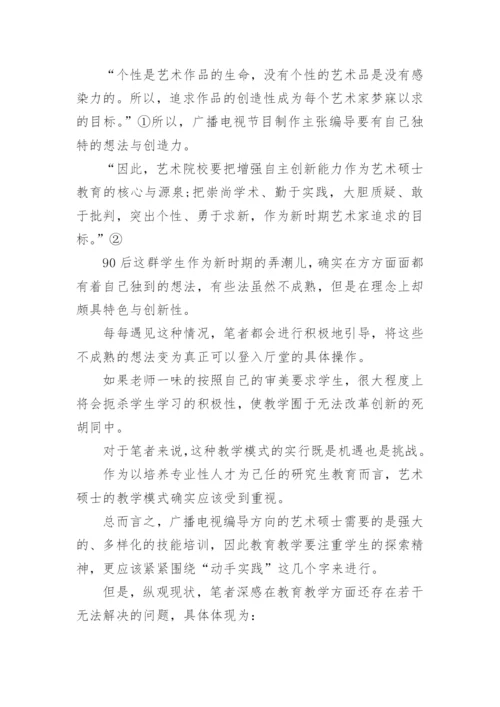 “个性是艺术作品的生命，没有个性的艺术品是没有感染力的。所以，追求作品的创造性成为每个艺术家梦寐以求的目标。”①所以，广播电视节目制作主张编导要有自己独特的想法与创造力。

“因此，艺术院校要把增强自主创新能力作为艺术硕士教育的核心与源泉;把崇尚学术、勤于实践，大胆质疑、敢于批判，突出个性、勇于求新，作为新时期艺术家追求的目标。”②

90后这群学生作为新时期的弄潮儿，确实在方方面面都有着自己独到的想法，有些法虽然不成熟，但是在理念上却颇具特色与创新性。

每每遇见这种情况，笔者都会进行积极地引导，将这些不成熟的想法变为真正可以登入厅堂的具体操作。

如果老师一味的按照自己的审美要求学生，很大程度上将会扼杀学生学习的积极性，使教学囿于无法改革创新的死胡同中。

对于笔者来说，这种教学模式的实行既是机遇也是挑战。

作为以培养专业性人才为己任的研究生教育而言，艺术硕士的教学模式确实应该受到重视。

总而言之，广播电视编导方向的艺术硕士需要的是强大的、多样化的技能培训，因此教育教学要注重学生的探索精神，更应该紧紧围绕“动手实践”这几个字来进行。

但是，纵观现状，笔者深感在教育教学方面还存在若干无法解决的问题，具体体现为: